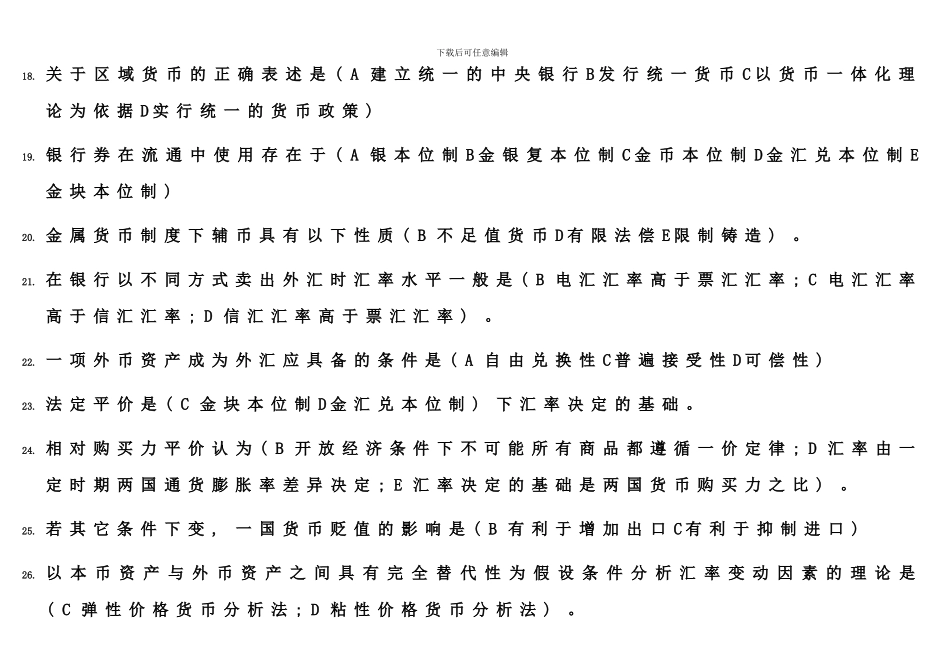 下载后可任意编辑

18. 关于区域货币的正确表述是（A 建立统一的中央银行B发行统一货币C以货币一体化理论为依据D实行统一的货币政策）

19. 银行券在流通中使用存在于（A 银本位制B金银复本位制C金币本位制D金汇兑本位制E金块本位制）

20. 金属货币制度下辅币具有以下性质（B 不足值货币D有限法偿E限制铸造）。

21. 在银行以不同方式卖出外汇时汇率水平一般是（B 电汇汇率高于票汇汇率；C 电汇汇率高于信汇汇率；D 信汇汇率高于票汇汇率）。

22. 一项外币资产成为外汇应具备的条件是（A 自由兑换性C普遍接受性D可偿性）

23. 法定平价是（C 金块本位制D金汇兑本位制）下汇率决定的基础。

24. 相对购买力平价认为（B 开放经济条件下不可能所有商品都遵循一价定律；D 汇率由一定时期两国通货膨胀率差异决定；E 汇率决定的基础是两国货币购买力之比）。

25. 若其它条件下变，一国货币贬值的影响是（B 有利于增加出口C有利于抑制进口）

26. 以本币资产与外币资产之间具有完全替代性为假设条件分析汇率变动因素的理论是（C 弹性价格货币分析法；D 粘性价格货币分析法）。